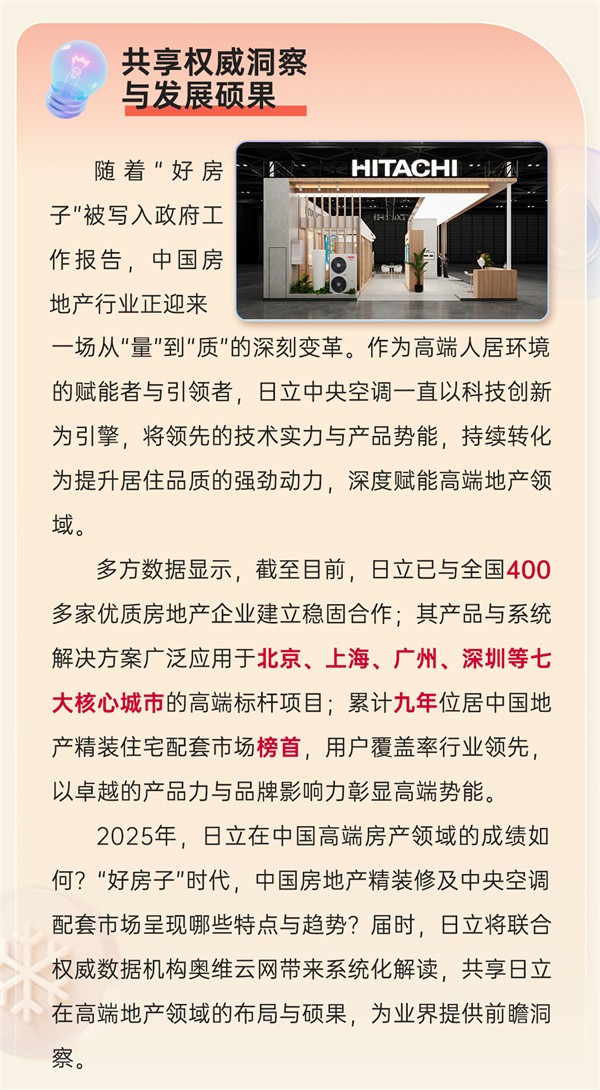 共享权威洞察
与发展硕果

HITACHI

随着“好房子”被写入政府工作报告，中国房地产行业正迎来一场从“量”到“质”的深刻变革。作为高端人居环境的赋能者与引领者，日立中央空调一直以科技创新为引擎，将领先的技术实力与产品势能，持续转化为提升居住品质的强劲动力，深度赋能高端地产领域。

多方数据显示，截至目前，日立已与全国400多家优质房地产企业建立稳固合作；其产品与系统解决方案广泛应用于北京、上海、广州、深圳等七大核心城市的高端标杆项目；累计九年位居中国地产精装住宅配套市场榜首，用户覆盖率行业领先，以卓越的产品力与品牌影响力彰显高端势能。

2025年，日立在中国高端房产领域的成绩如何？“好房子”时代，中国房地产精装修及中央空调配套市场呈现哪些特点与趋势？届时，日立将联合权威数据机构奥维云网带来系统化解读，共享日立在高端地产领域的布局与硕果，为业界提供前瞻洞察。